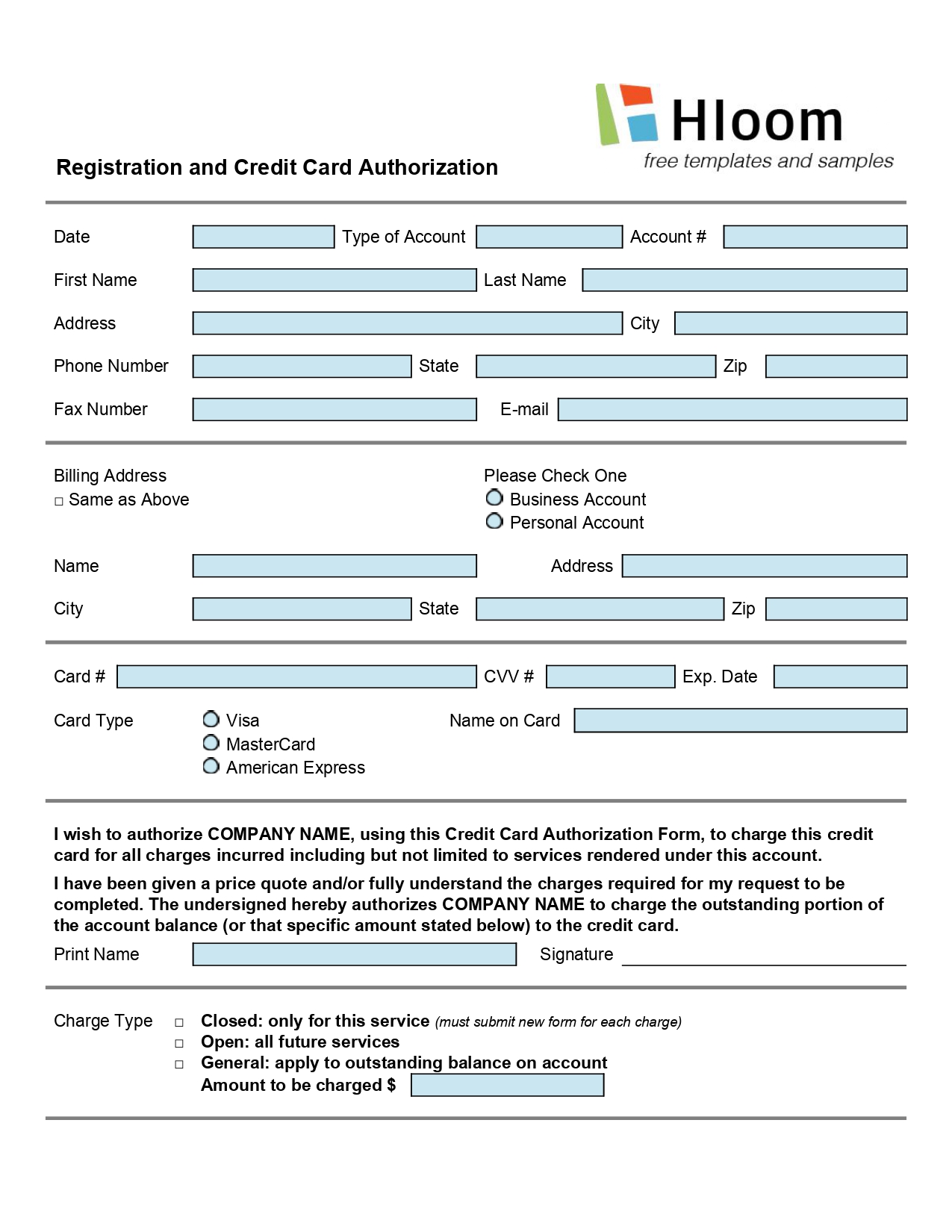 Hloom
free templates and samples

Registration and Credit Card Authorization

Date Type of Account Account #

First Name Last Name

Address City

Phone Number State Zip

Fax Number E-mail

Billing Address
□ Same as Above

Please Check One
Business Account
Personal Account

Name Address

City State Zip

Card # CVV # Exp. Date

Card Type
Visa
MasterCard
American Express

Name on Card

I wish to authorize COMPANY NAME, using this Credit Card Authorization Form, to charge this credit card for all charges incurred including but not limited to services rendered under this account.

I have been given a price quote and/or fully understand the charges required for my request to be completed. The undersigned hereby authorizes COMPANY NAME to charge the outstanding portion of the account balance (or that specific amount stated below) to the credit card.

Print Name Signature

Charge Type
□ Closed: only for this service (must submit new form for each charge)
□ Open: all future services
□ General: apply to outstanding balance on account
Amount to be charged $